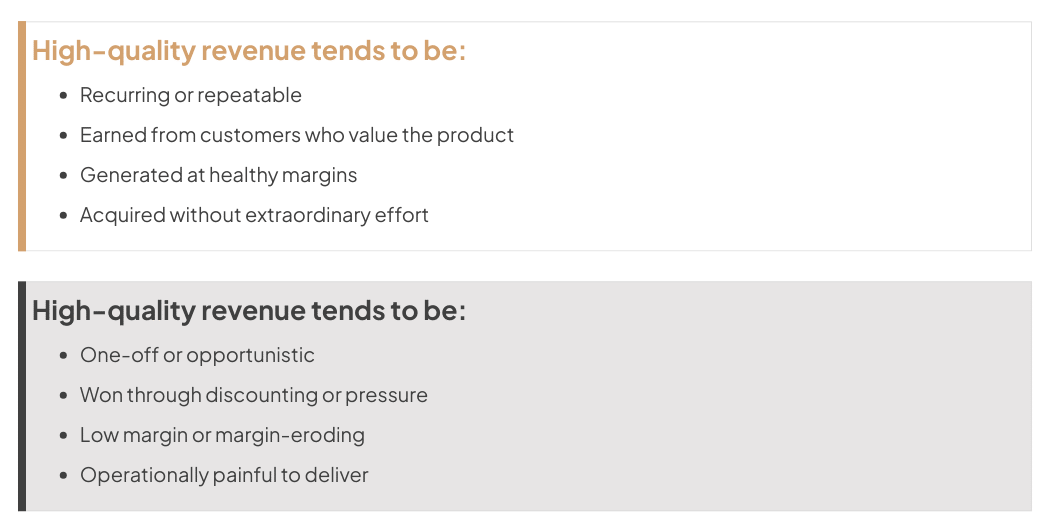 High-quality revenue tends to be:

• Recurring or repeatable
• Earned from customers who value the product
• Generated at healthy margins
• Acquired without extraordinary effort

High-quality revenue tends to be:

• One-off or opportunistic
• Won through discounting or pressure
• Low margin or margin-eroding
• Operationally painful to deliver